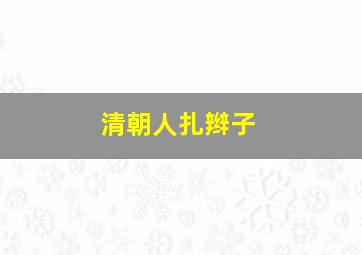 清朝人扎辫子